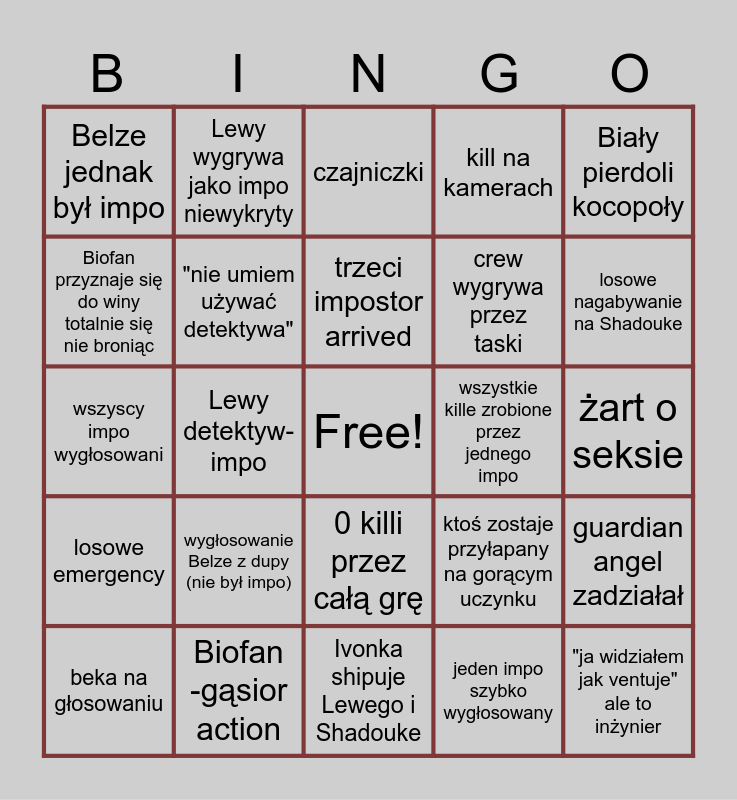 | B | I | N | G | O |
|---|---|---|---|---|
| Belze jednak był impo | Lewy wygrywa jako impo niewykryty | czajniczki | kill na kamerach | Biały pierdoli kocopoły |
| Biofan przyznaje się do winy totalnie się nie broniąc | "nie umiem używać detektywa" | trzeci impostor arrived | crew wygrywa przez taski | losowe nagabywanie na Shadouke |
| wszyscy impo wygłosowani | Lewy detektyw-impo | Free! | wszystkie kille zrobione przez jednego impo | żart o seksie |
| losowe emergency | wygłosowanie Belze z dupy (nie był impo) | 0 killi przez całą grę | ktoś zostaje przyłapany na gorącym uczynku | guardian angel zadziałał |
| beka na głosowaniu | Biofan -gąsior action | Ivonka shipuje Lewego i Shadouke | jeden impo szybko wygłosowany | "ja widziałem jak ventuje" ale to inżynier |